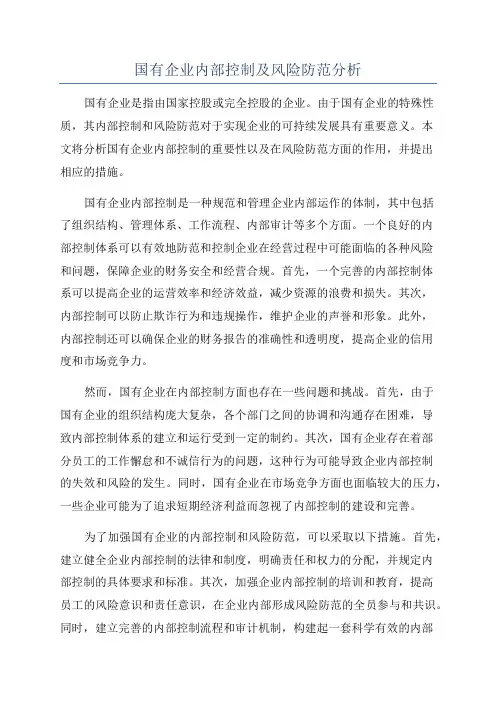 国有企业内部控制及风险防范分析

国有企业是指由国家控股或完全控股的企业。由于国有企业的特殊性质，其内部控制和风险防范对于实现企业的可持续发展具有重要意义。本文将分析国有企业内部控制的重要性以及在风险防范方面的作用，并提出相应的措施。

国有企业内部控制是一种规范和管理企业内部运作的体制，其中包括了组织结构、管理体系、工作流程、内部审计等多个方面。一个良好的内部控制体系可以有效地防范和控制企业在经营过程中可能面临的各种风险和问题，保障企业的财务安全和经营合规。首先，一个完善的内部控制体系可以提高企业的运营效率和经济效益，减少资源的浪费和损失。其次，内部控制可以防止欺诈行为和违规操作，维护企业的声誉和形象。此外，内部控制还可以确保企业的财务报告的准确性和透明度，提高企业的信用度和市场竞争力。

然而，国有企业在内部控制方面也存在一些问题和挑战。首先，由于国有企业的组织结构庞大复杂，各个部门之间的协调和沟通存在困难，导致内部控制体系的建立和运行受到一定的制约。其次，国有企业存在着部分员工的工作懈怠和不诚信行为的问题，这种行为可能导致企业内部控制的失效和风险的发生。同时，国有企业在市场竞争方面也面临较大的压力，一些企业可能为了追求短期经济利益而忽视了内部控制的建设和完善。

为了加强国有企业的内部控制和风险防范，可以采取以下措施。首先，建立健全企业内部控制的法律和制度，明确责任和权力的分配，并规定内部控制的具体要求和标准。其次，加强企业内部控制的培训和教育，提高员工的风险意识和责任意识，在企业内部形成风险防范的全员参与和共识。同时，建立完善的内部控制流程和审计机制，构建起一套科学有效的内部